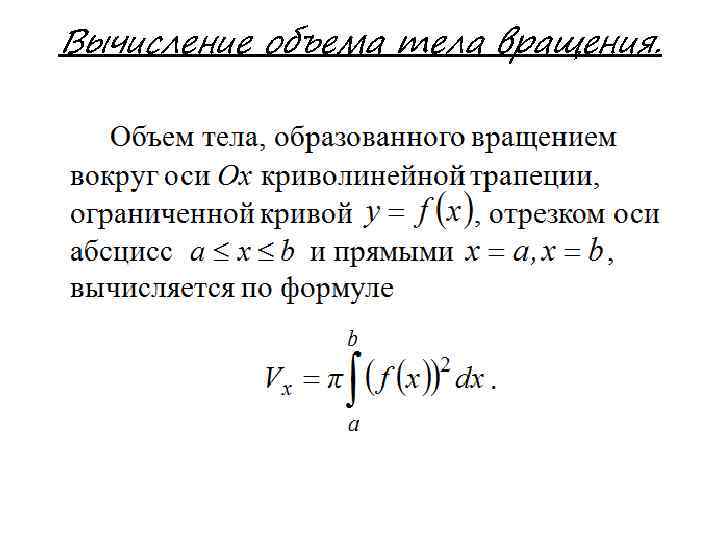 Вычисление объема тела вращения.

Объем тела, образованного вращением вокруг оси $Ox$ криволинейной трапеции, ограниченной кривой $y = f(x)$, отрезком оси абсцисс $a \le x \le b$ и прямыми $x = a, x = b$, вычисляется по формуле

$V_x = \pi \int_a^b (f(x))^2 dx$.